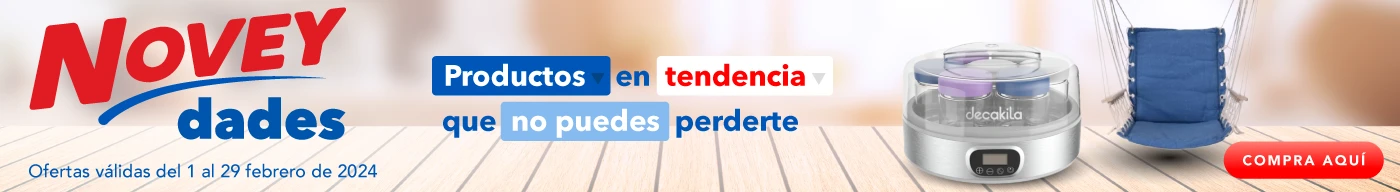 NOVEY dades

Ofertas válidas del 1 al 29 febrero de 2024

Productos en tendencia que no puedes perderte

decakila

COMPRA AQUÍ